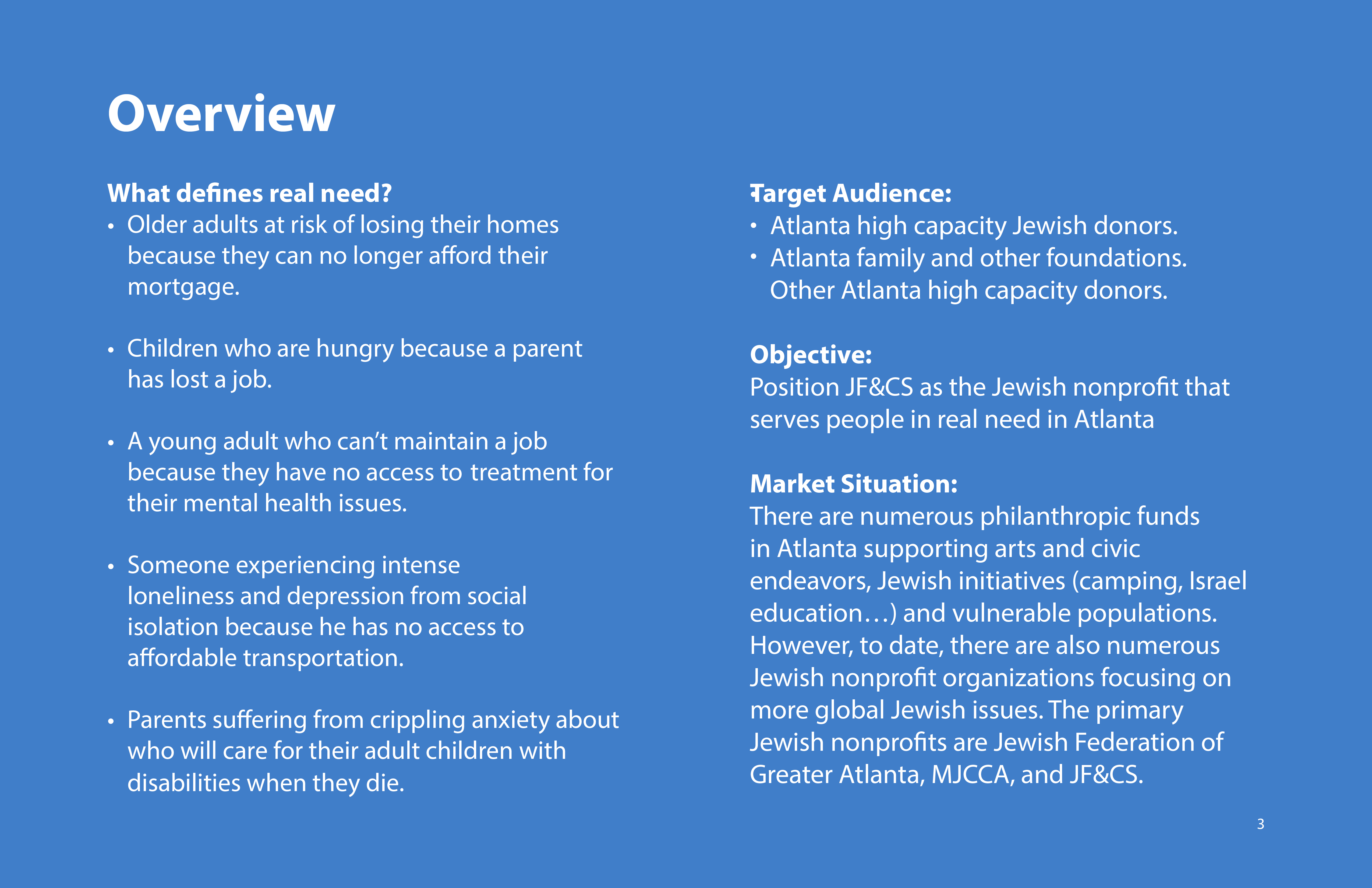 Overview

What defines real need?
• Older adults at risk of losing their homes because they can no longer afford their mortgage.

• Children who are hungry because a parent has lost a job.

• A young adult who can't maintain a job because they have no access to treatment for their mental health issues.

• Someone experiencing intense loneliness and depression from social isolation because he has no access to affordable transportation.

• Parents suffering from crippling anxiety about who will care for their adult children with disabilities when they die.

Target Audience:
• Atlanta high capacity Jewish donors.
• Atlanta family and other foundations. Other Atlanta high capacity donors.

Objective:
Position JF&CS as the Jewish nonprofit that serves people in real need in Atlanta

Market Situation:
There are numerous philanthropic funds in Atlanta supporting arts and civic endeavors, Jewish initiatives (camping, Israel education…) and vulnerable populations. However, to date, there are also numerous Jewish nonprofit organizations focusing on more global Jewish issues. The primary Jewish nonprofits are Jewish Federation of Greater Atlanta, MJCCA, and JF&CS.

3